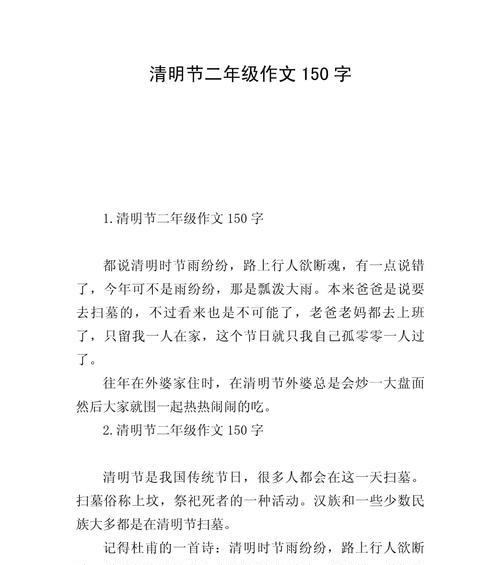 清明节二年级作文 150 字

1.清明节二年级作文 150 字

都说清明时节雨纷纷，路上行人欲断魂，有一点说错了，今年可不是雨纷纷，那是瓢泼大雨。本来爸爸是说要去扫墓的，不过看来也是不可能了，老爸老妈都去上班了，只留我一人在家，这个节日就只我自己孤零零一人过了。

往年在外婆家住时，在清明节外婆总是会炒一大盘面然后大家就围一起热热闹闹的吃。

2.清明节二年级作文 150 字

清明节是我国传统节日，很多人都会在这一天扫墓。扫墓俗称上坟，祭祀死者的一种活动。汉族和一些少数民族大多都是在清明节扫墓。

记得杜甫的一首诗：清明时节雨纷纷，路上行人欲断